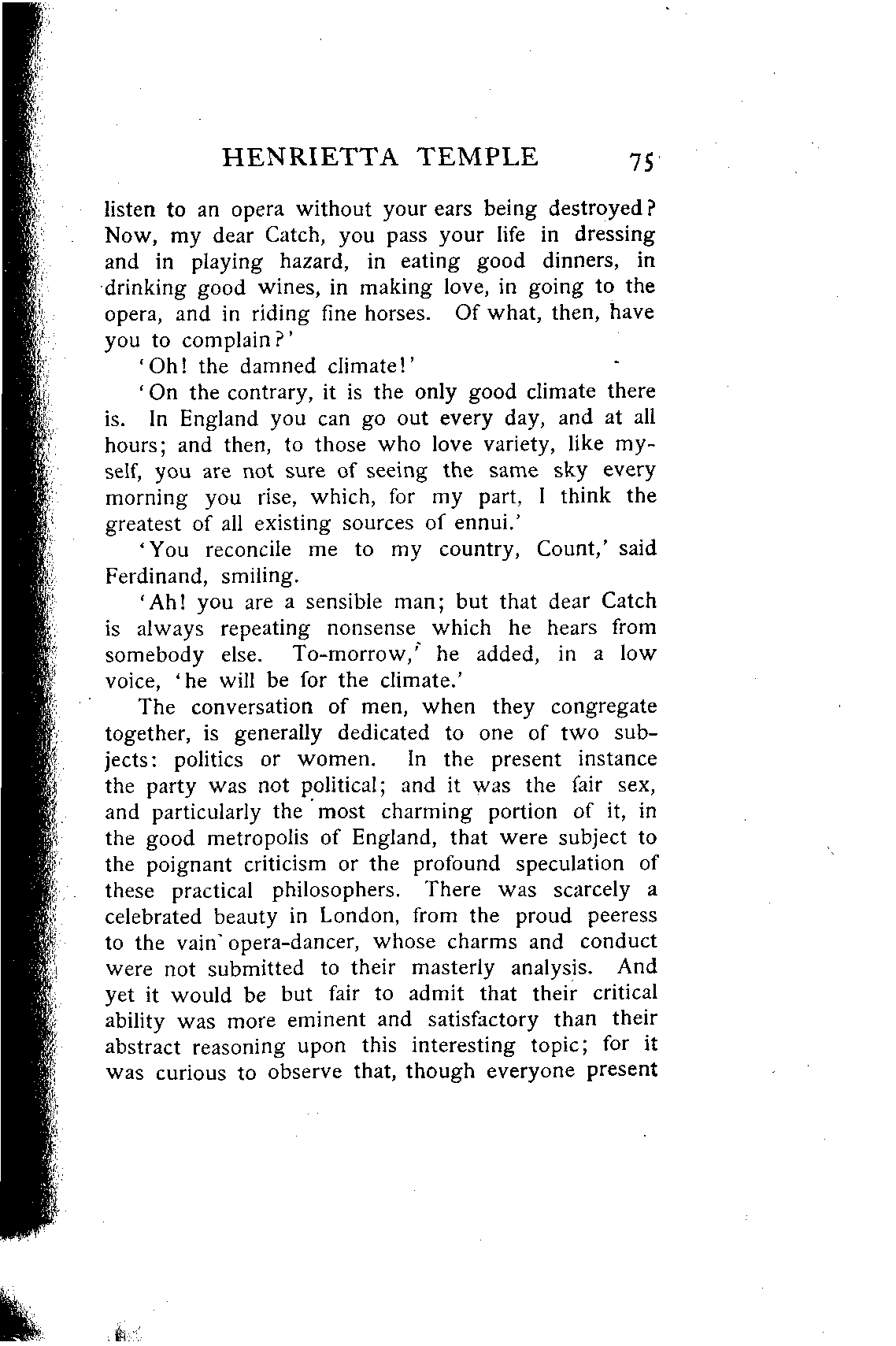 HENRIETTA TEMPLE 75

listen to an opera without your ears being destroyed? Now, my dear Catch, you pass your life in dressing and in playing hazard, in eating good dinners, in drinking good wines, in making love, in going to the opera, and in riding fine horses. Of what, then, have you to complain?'

'Oh! the damned climate!'

'On the contrary, it is the only good climate there is. In England you can go out every day, and at all hours; and then, to those who love variety, like myself, you are not sure of seeing the same sky every morning you rise, which, for my part, I think the greatest of all existing sources of ennui.'

'You reconcile me to my country, Count,' said Ferdinand, smiling.

'Ah! you are a sensible man; but that dear Catch is always repeating nonsense which he hears from somebody else. To-morrow,' he added, in a low voice, 'he will be for the climate.'

The conversation of men, when they congregate together, is generally dedicated to one of two subjects: politics or women. In the present instance the party was not political; and it was the fair sex, and particularly the most charming portion of it, in the good metropolis of England, that were subject to the poignant criticism or the profound speculation of these practical philosophers. There was scarcely a celebrated beauty in London, from the proud peeress to the vain opera-dancer, whose charms and conduct were not submitted to their masterly analysis. And yet it would be but fair to admit that their critical ability was more eminent and satisfactory than their abstract reasoning upon this interesting topic; for it was curious to observe that, though everyone present